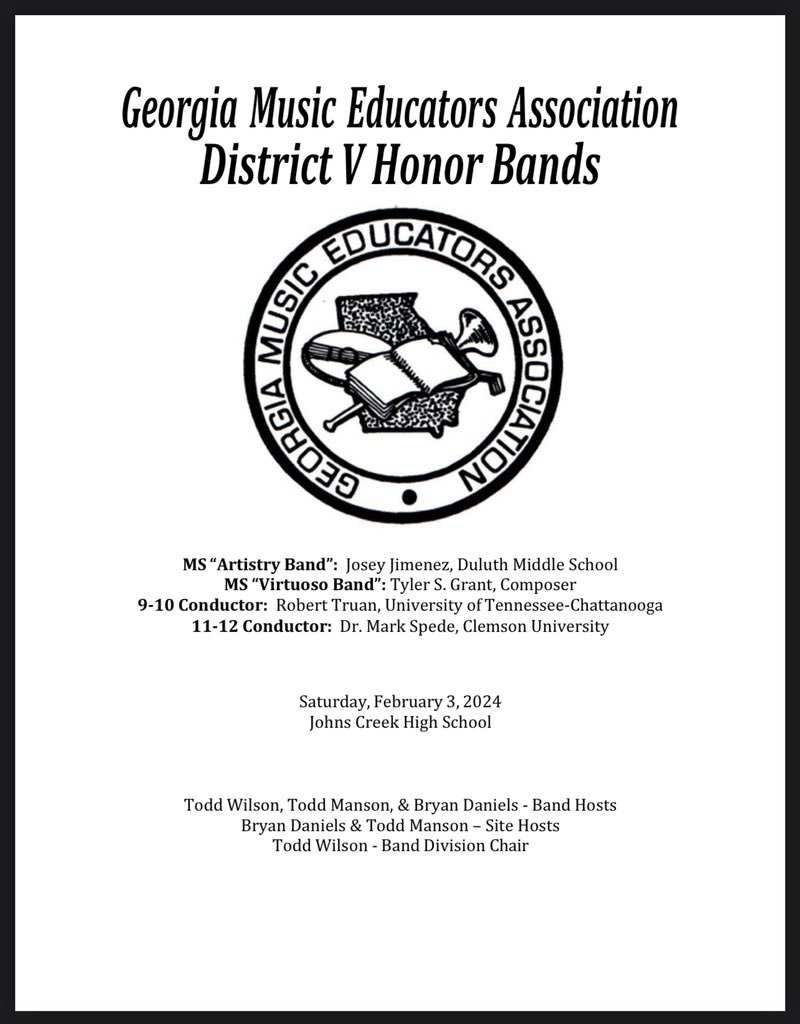 Georgia Music Educators Association
District V Honor Bands

GEORGIA MUSIC EDUCATORS ASSOCIATION

MS "Artistry Band": Josey Jimenez, Duluth Middle School
MS "Virtuoso Band": Tyler S. Grant, Composer
9-10 Conductor: Robert Truan, University of Tennessee-Chattanooga
11-12 Conductor: Dr. Mark Spede, Clemson University

Saturday, February 3, 2024
Johns Creek High School

Todd Wilson, Todd Manson, & Bryan Daniels - Band Hosts
Bryan Daniels & Todd Manson – Site Hosts
Todd Wilson - Band Division Chair